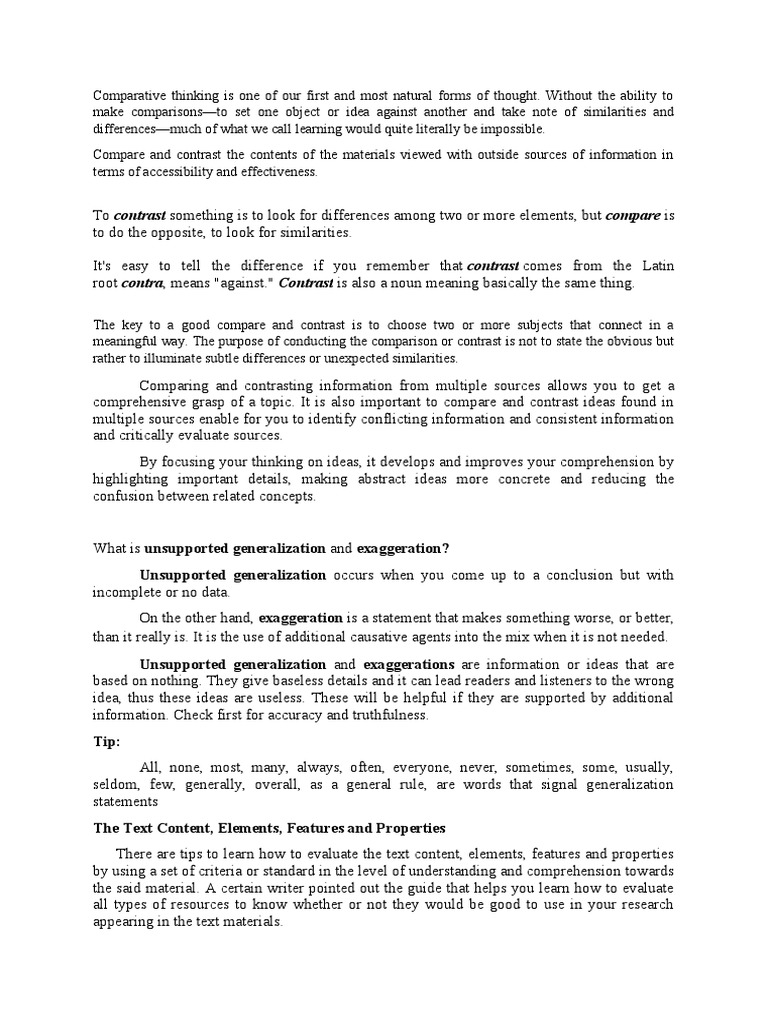 Comparative thinking is one of our first and most natural forms of thought. Without the ability to make comparisons—to set one object or idea against another and take note of similarities and differences—much of what we call learning would quite literally be impossible.

Compare and contrast the contents of the materials viewed with outside sources of information in terms of accessibility and effectiveness.

To contrast something is to look for differences among two or more elements, but compare is to do the opposite, to look for similarities.

It's easy to tell the difference if you remember that contrast comes from the Latin root contra, means "against." Contrast is also a noun meaning basically the same thing.

The key to a good compare and contrast is to choose two or more subjects that connect in a meaningful way. The purpose of conducting the comparison or contrast is not to state the obvious but rather to illuminate subtle differences or unexpected similarities.

Comparing and contrasting information from multiple sources allows you to get a comprehensive grasp of a topic. It is also important to compare and contrast ideas found in multiple sources enable for you to identify conflicting information and consistent information and critically evaluate sources.

By focusing your thinking on ideas, it develops and improves your comprehension by highlighting important details, making abstract ideas more concrete and reducing the confusion between related concepts.

What is unsupported generalization and exaggeration?

Unsupported generalization occurs when you come up to a conclusion but with incomplete or no data.

On the other hand, exaggeration is a statement that makes something worse, or better, than it really is. It is the use of additional causative agents into the mix when it is not needed.

Unsupported generalization and exaggerations are information or ideas that are based on nothing. They give baseless details and it can lead readers and listeners to the wrong idea, thus these ideas are useless. These will be helpful if they are supported by additional information. Check first for accuracy and truthfulness.

Tip:

All, none, most, many, always, often, everyone, never, sometimes, some, usually, seldom, few, generally, overall, as a general rule, are words that signal generalization statements

The Text Content, Elements, Features and Properties

There are tips to learn how to evaluate the text content, elements, features and properties by using a set of criteria or standard in the level of understanding and comprehension towards the said material. A certain writer pointed out the guide that helps you learn how to evaluate all types of resources to know whether or not they would be good to use in your research appearing in the text materials.